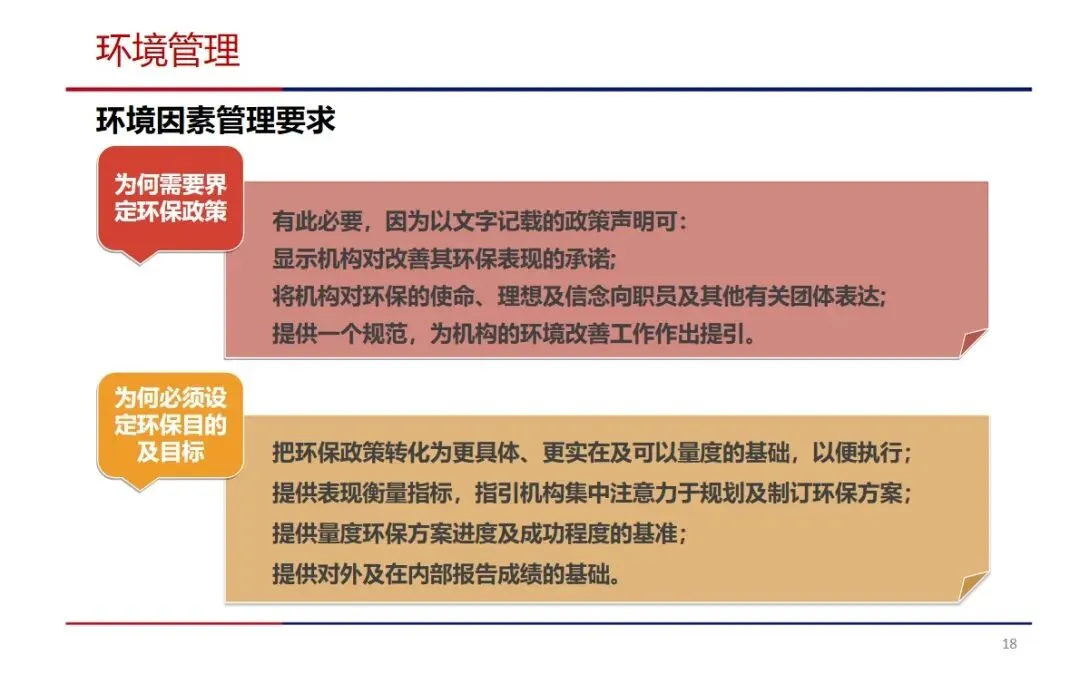 环境管理

环境因素管理要求

为何需要界定环保政策

有此必要，因为以文字记载的政策声明可：
显示机构对改善其环保表现的承诺;
将机构对环保的使命、理想及信念向职员及其他有关团体表达;
提供一个规范，为机构的环境改善工作作出提引。

为何必须设定环保目的及目标

把环保政策转化为更具体、更实在及可以量度的基础，以便执行；
提供表现衡量指标，指引机构集中注意力于规划及制订环保方案；
提供量度环保方案进度及成功程度的基准；
提供对外及在内部报告成绩的基础。

18